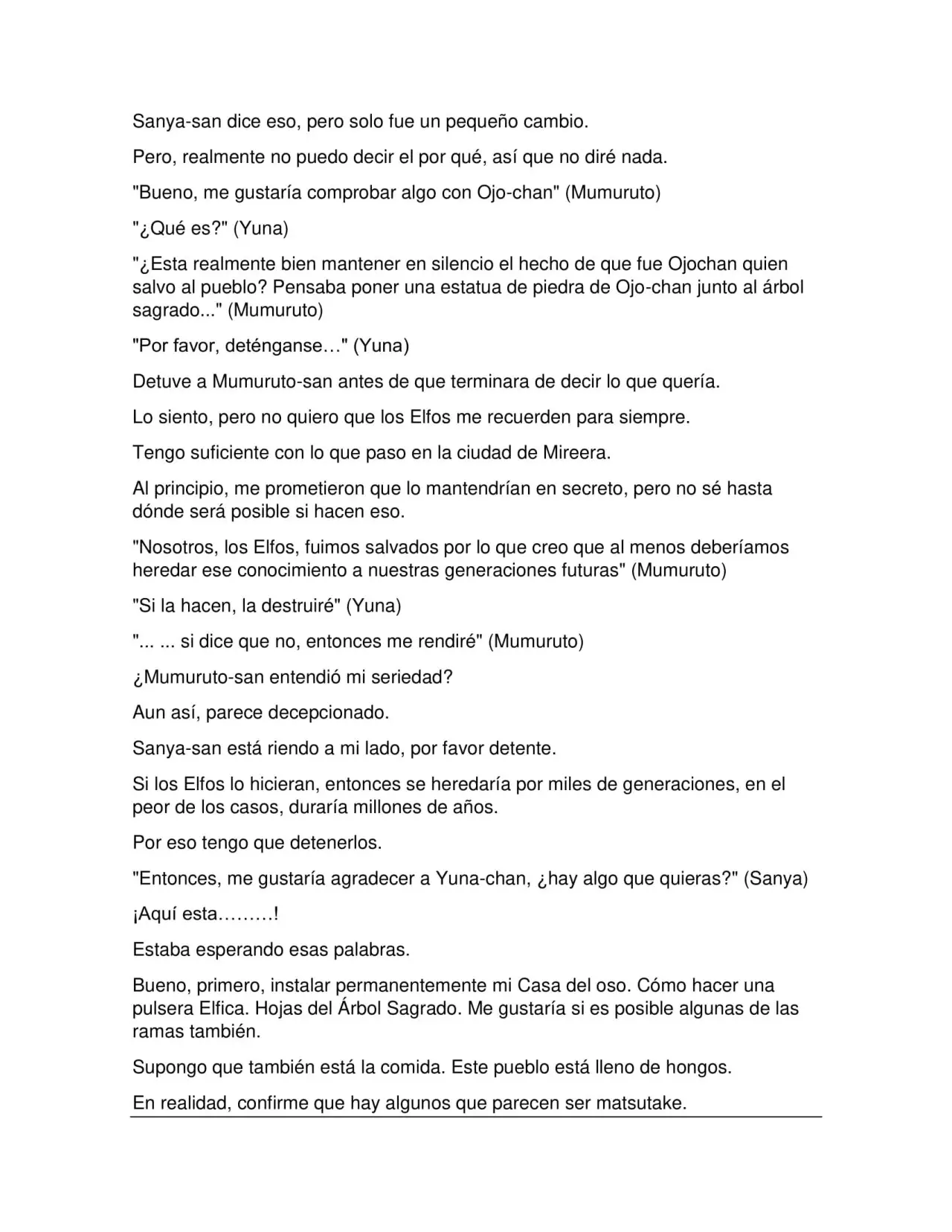 Sanya-san dice eso, pero solo fue un pequeño cambio.

Pero, realmente no puedo decir el por qué, así que no diré nada.

"Bueno, me gustaría comprobar algo con Ojo-chan" (Mumuruto)

"¿Qué es?" (Yuna)

"¿Esta realmente bien mantener en silencio el hecho de que fue Ojochan quien salvo al pueblo? Pensaba poner una estatua de piedra de Ojo-chan junto al árbol sagrado..." (Mumuruto)

"Por favor, deténganse…" (Yuna)

Detuve a Mumuruto-san antes de que terminara de decir lo que quería.

Lo siento, pero no quiero que los Elfos me recuerden para siempre.

Tengo suficiente con lo que paso en la ciudad de Mireera.

Al principio, me prometieron que lo mantendrían en secreto, pero no sé hasta dónde será posible si hacen eso.

"Nosotros, los Elfos, fuimos salvados por lo que creo que al menos deberíamos heredar ese conocimiento a nuestras generaciones futuras" (Mumuruto)

"Si la hacen, la destruiré" (Yuna)

"... ... si dice que no, entonces me rendiré" (Mumuruto)

¿Mumuruto-san entendió mi seriedad?

Aun así, parece decepcionado.

Sanya-san está riendo a mi lado, por favor detente.

Si los Elfos lo hicieran, entonces se heredaría por miles de generaciones, en el peor de los casos, duraría millones de años.

Por eso tengo que detenerlos.

"Entonces, me gustaría agradecer a Yuna-chan, ¿hay algo que quieras?" (Sanya)

¡Aquí esta………!

Estaba esperando esas palabras.

Bueno, primero, instalar permanentemente mi Casa del oso. Cómo hacer una pulsera Elfica. Hojas del Árbol Sagrado. Me gustaría si es posible algunas de las ramas también.

Supongo que también está la comida. Este pueblo está lleno de hongos.

En realidad, confirme que hay algunos que parecen ser matsutake.